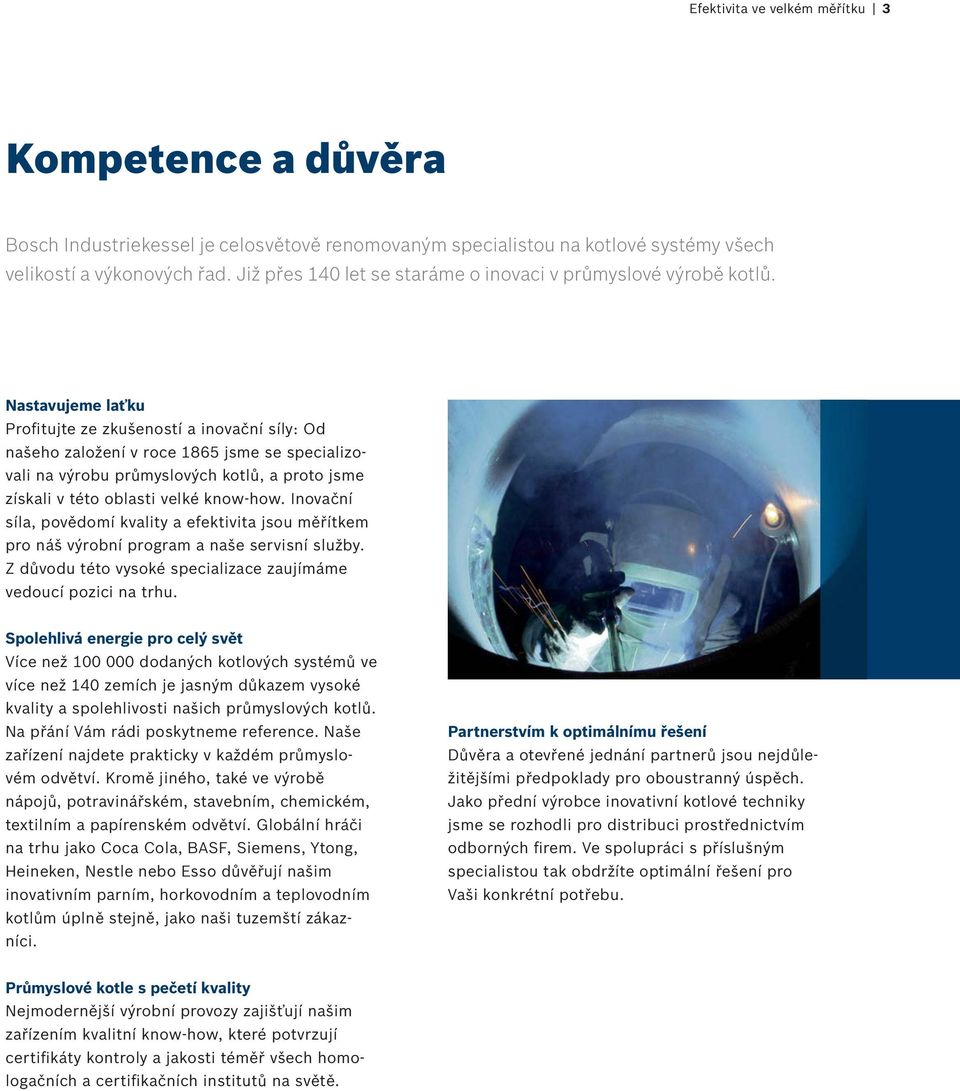 Efektivita ve velkém měřítku | 3

Kompetence a důvěra

Bosch Industriekessel je celosvětově renomovaným specialistou na kotlové systémy všech velikostí a výkonových řad. Již přes 140 let se staráme o inovaci v průmyslové výrobě kotlů.

Nastavujeme laťku
Profitujte ze zkušeností a inovační síly: Od našeho založení v roce 1865 jsme se specializovali na výrobu průmyslových kotlů, a proto jsme získali v této oblasti velké know-how. Inovační síla, povědomí kvality a efektivita jsou měřítkem pro náš výrobní program a naše servisní služby. Z důvodu této vysoké specializace zaujímáme vedoucí pozici na trhu.

Spolehlivá energie pro celý svět
Více než 100 000 dodaných kotlových systémů ve více než 140 zemích je jasným důkazem vysoké kvality a spolehlivosti našich průmyslových kotlů. Na přání Vám rádi poskytneme reference. Naše zařízení najdete prakticky v každém průmyslovém odvětví. Kromě jiného, také ve výrobě nápojů, potravinářském, stavebním, chemickém, textilním a papírenském odvětví. Globální hráči na trhu jako Coca Cola, BASF, Siemens, Ytong, Heineken, Nestle nebo Esso důvěřují našim inovativním parním, horkovodním a teplovodním kotlům úplně stejně, jako naši tuzemští zákazníci.

Průmyslové kotle s pečetí kvality
Nejmodernější výrobní provozy zajišťují našim zařízením kvalitní know-how, které potvrzují certifikáty kontroly a jakosti téměř všech homologačních a certifikačních institutů na světě.

Partnerstvím k optimálnímu řešení
Důvěra a otevřené jednání partnerů jsou nejdůležitějšími předpoklady pro oboustranný úspěch. Jako přední výrobce inovativní kotlové techniky jsme se rozhodli pro distribuci prostřednictvím odborných firem. Ve spolupráci s příslušným specialistou tak obdržíte optimální řešení pro Vaši konkrétní potřebu.